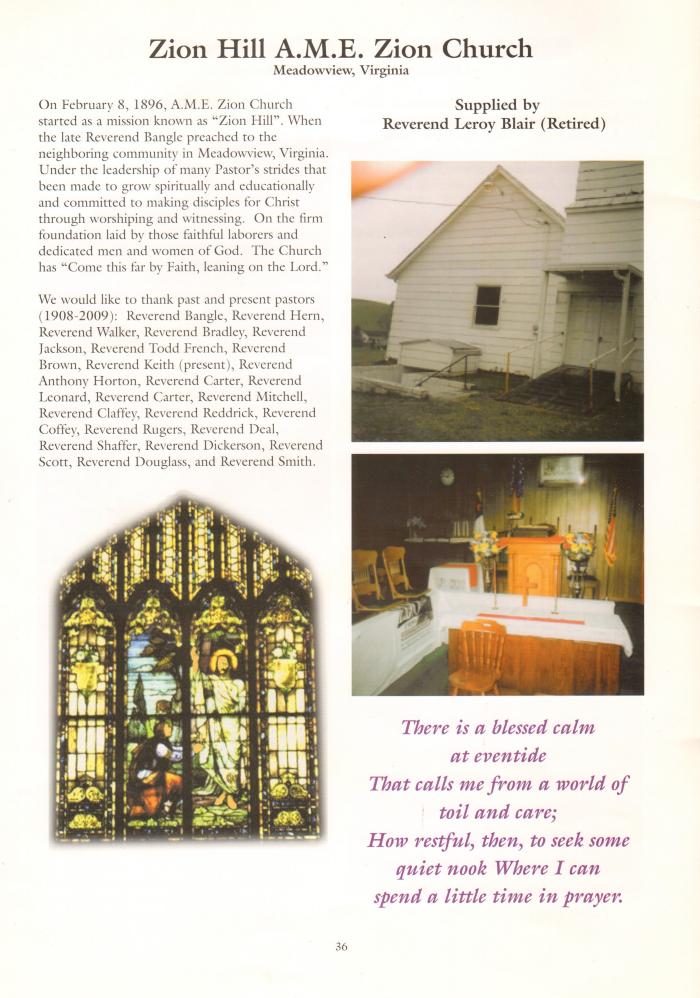 Zion Hill A.M.E. Zion Church
Meadowview, Virginia

On February 8, 1896, A.M.E. Zion Church started as a mission known as "Zion Hill". When the late Reverend Bangle preached to the neighboring community in Meadowview, Virginia. Under the leadership of many Pastor's strides that been made to grow spiritually and educationally and committed to making disciples for Christ through worshiping and witnessing. On the firm foundation laid by those faithful laborers and dedicated men and women of God. The Church has "Come this far by Faith, leaning on the Lord."

We would like to thank past and present pastors (1908-2009): Reverend Bangle, Reverend Hern, Reverend Walker, Reverend Bradley, Reverend Jackson, Reverend Todd French, Reverend Brown, Reverend Keith (present), Reverend Anthony Horton, Reverend Carter, Reverend Leonard, Reverend Carter, Reverend Mitchell, Reverend Claffey, Reverend Reddrick, Reverend Coffey, Reverend Rugers, Reverend Deal, Reverend Shaffer, Reverend Dickerson, Reverend Scott, Reverend Douglass, and Reverend Smith.

Supplied by
Reverend Leroy Blair (Retired)

There is a blessed calm at eventide That calls me from a world of toil and care; How restful, then, to seek some quiet nook Where I can spend a little time in prayer.

36